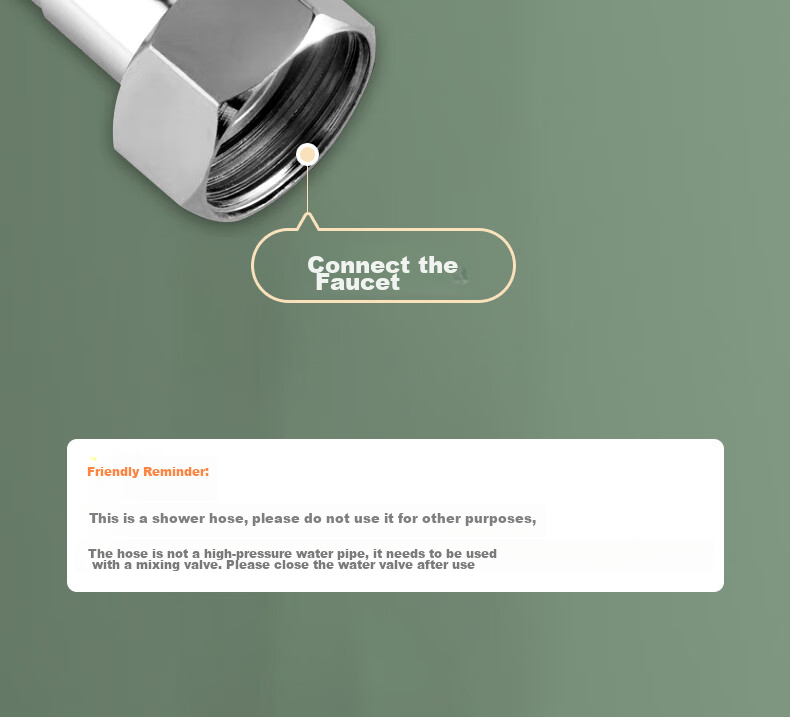 Connect the Faucet

Friendly Reminder:

This is a shower hose, please do not use it for other purposes,

The hose is not a high-pressure water pipe, it needs to be used with a mixing valve. Please close the water valve after use